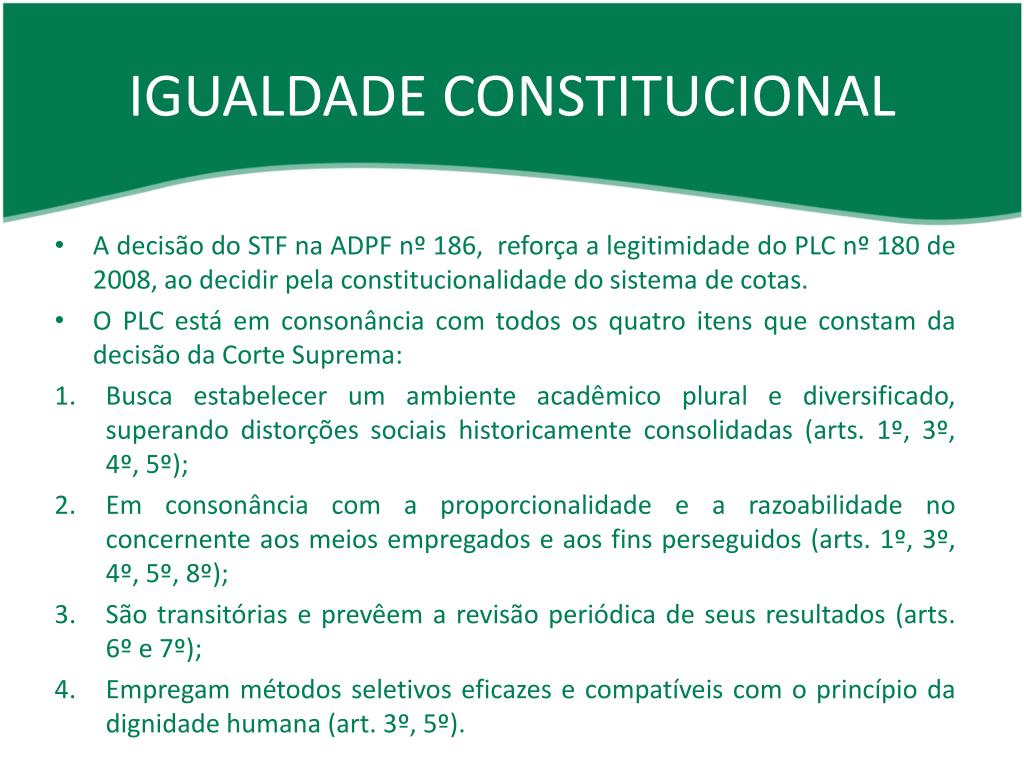 IGUALDADE CONSTITUCIONAL

• A decisão do STF na ADPF nº 186, reforça a legitimidade do PLC nº 180 de 2008, ao decidir pela constitucionalidade do sistema de cotas.
• O PLC está em consonância com todos os quatro itens que constam da decisão da Corte Suprema:
1. Busca estabelecer um ambiente acadêmico plural e diversificado, superando distorções sociais historicamente consolidadas (arts. 1º, 3º, 4º, 5º);
2. Em consonância com a proporcionalidade e a razoabilidade no concernente aos meios empregados e aos fins perseguidos (arts. 1º, 3º, 4º, 5º, 8º);
3. São transitórias e prevêem a revisão periódica de seus resultados (arts. 6º e 7º);
4. Empregam métodos seletivos eficazes e compatíveis com o princípio da dignidade humana (art. 3º, 5º).